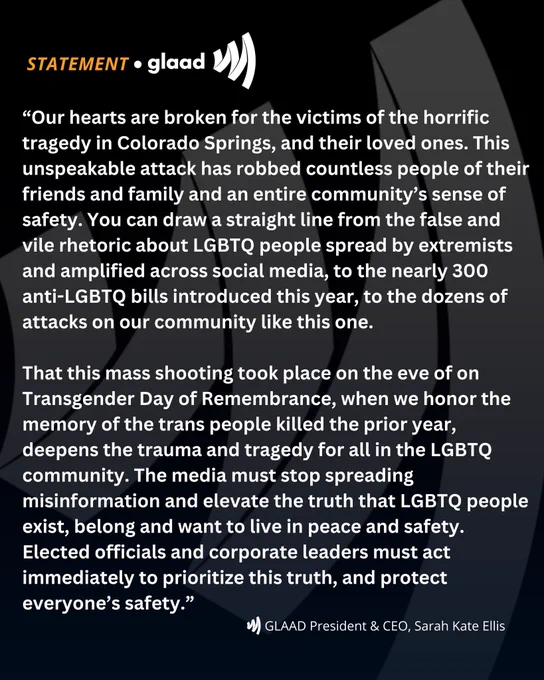 STATEMENT • glaad

"Our hearts are broken for the victims of the horrific tragedy in Colorado Springs, and their loved ones. This unspeakable attack has robbed countless people of their friends and family and an entire community's sense of safety. You can draw a straight line from the false and vile rhetoric about LGBTQ people spread by extremists and amplified across social media, to the nearly 300 anti-LGBTQ bills introduced this year, to the dozens of attacks on our community like this one.

That this mass shooting took place on the eve of on Transgender Day of Remembrance, when we honor the memory of the trans people killed the prior year, deepens the trauma and tragedy for all in the LGBTQ community. The media must stop spreading misinformation and elevate the truth that LGBTQ people exist, belong and want to live in peace and safety. Elected officials and corporate leaders must act immediately to prioritize this truth, and protect everyone's safety."

GLAAD President & CEO, Sarah Kate Ellis